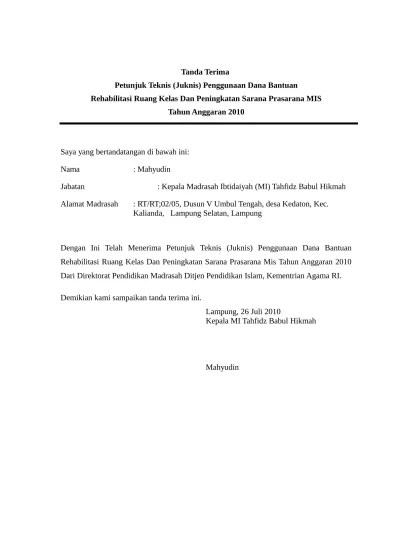 Tanda Terima
Petunjuk Teknis (Juknis) Penggunaan Dana Bantuan
Rehabilitasi Ruang Kelas Dan Peningkatan Sarana Prasarana MIS
Tahun Anggaran 2010

Saya yang bertandatangan di bawah ini:

Nama : Mahyudin

Jabatan : Kepala Madrasah Ibtidaiyah (MI) Tahfidz Babul Hikmah

Alamat Madrasah : RT/RT;02/05, Dusun V Umbul Tengah, desa Kedaton, Kec. Kalianda, Lampung Selatan, Lampung

Dengan Ini Telah Menerima Petunjuk Teknis (Juknis) Penggunaan Dana Bantuan Rehabilitasi Ruang Kelas Dan Peningkatan Sarana Prasarana Mis Tahun Anggaran 2010 Dari Direktorat Pendidikan Madrasah Ditjen Pendidikan Islam, Kementrian Agama RI.

Demikian kami sampaikan tanda terima ini.

Lampung, 26 Juli 2010
Kepala MI Tahfidz Babul Hikmah

Mahyudin